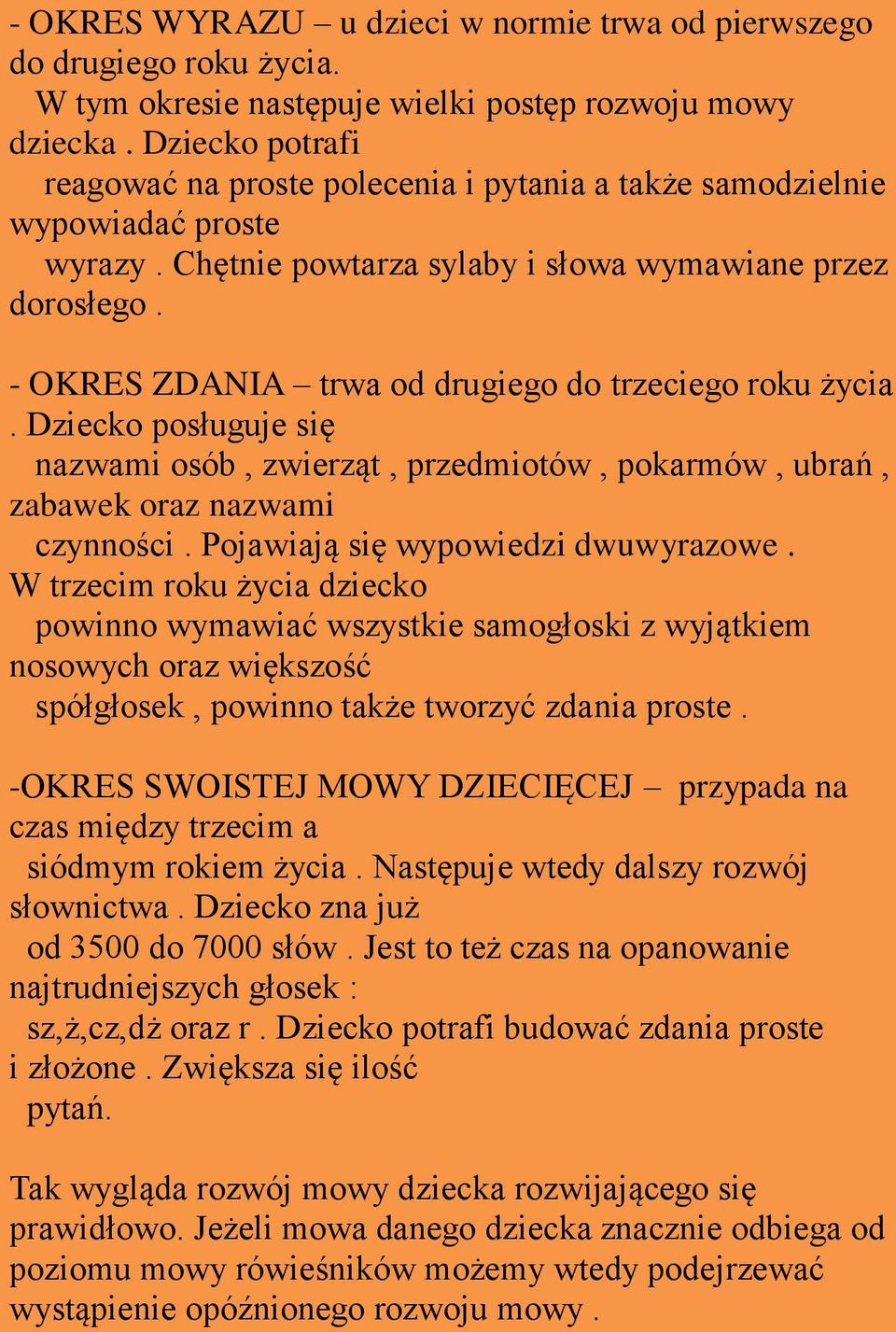 - OKRES WYRAZU – u dzieci w normie trwa od pierwszego do drugiego roku życia. W tym okresie następuje wielki postęp rozwoju mowy dziecka . Dziecko potrafi reagować na proste polecenia i pytania a także samodzielnie wypowiadać proste wyrazy . Chętnie powtarza sylaby i słowa wymawiane przez dorosłego .

- OKRES ZDANIA – trwa od drugiego do trzeciego roku życia . Dziecko posługuje się nazwami osób , zwierząt , przedmiotów , pokarmów , ubrań , zabawek oraz nazwami czynności . Pojawiają się wypowiedzi dwuwyrazowe . W trzecim roku życia dziecko powinno wymawiać wszystkie samogłoski z wyjątkiem nosowych oraz większość spółgłosek , powinno także tworzyć zdania proste .

-OKRES SWOISTEJ MOWY DZIECIĘCEJ – przypada na czas między trzecim a siódmym rokiem życia . Następuje wtedy dalszy rozwój słownictwa . Dziecko zna już od 3500 do 7000 słów . Jest to też czas na opanowanie najtrudniejszych głosek : sz,ż,cz,dż oraz r . Dziecko potrafi budować zdania proste i złożone . Zwiększa się ilość pytań.

Tak wygląda rozwój mowy dziecka rozwijającego się prawidłowo. Jeżeli mowa danego dziecka znacznie odbiega od poziomu mowy rówieśników możemy wtedy podejrzewać wystąpienie opóźnionego rozwoju mowy .